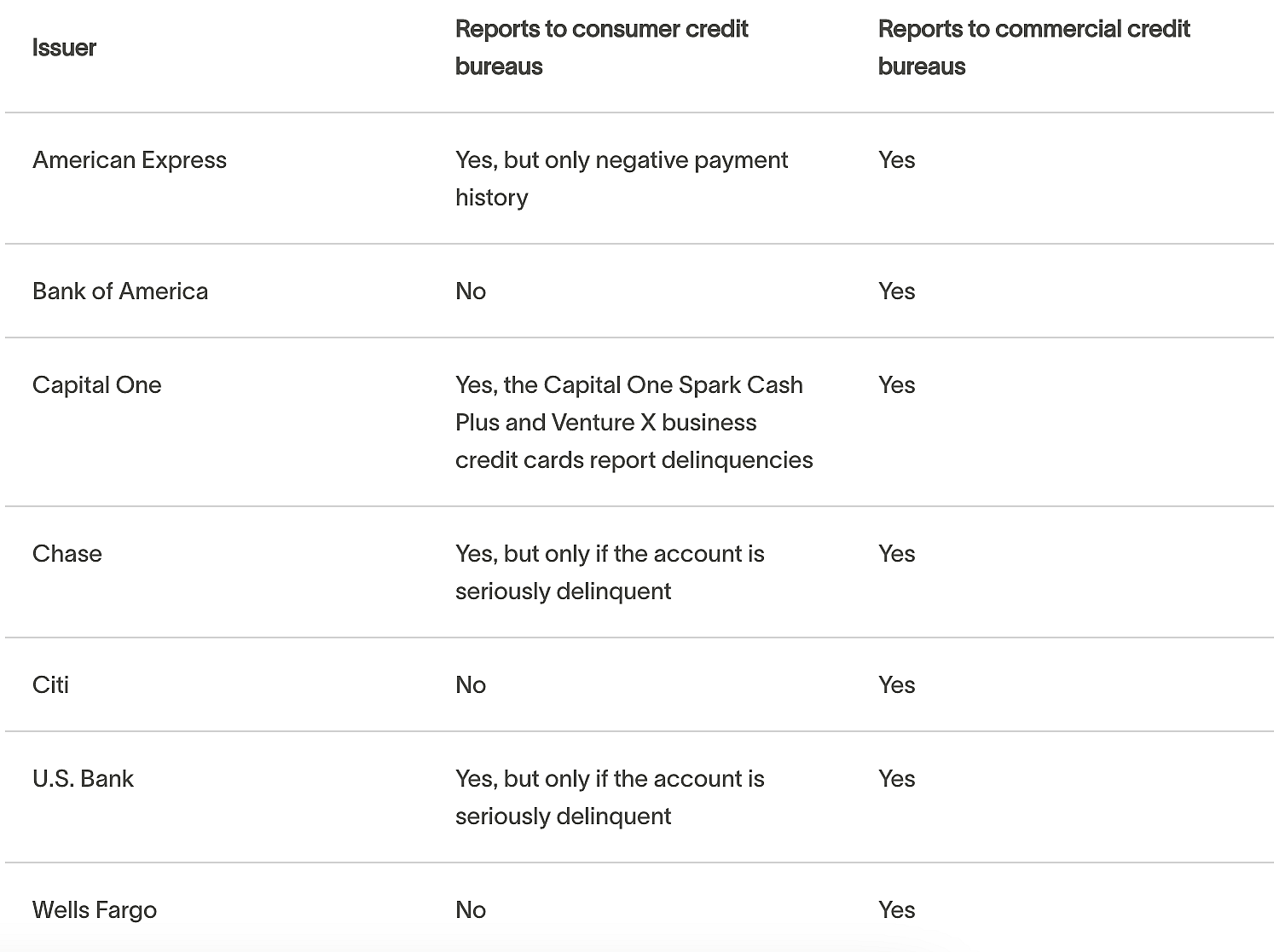 | Issuer | Reports to consumer credit bureaus | Reports to commercial credit bureaus |
|---|---|---|
| American Express | Yes, but only negative payment history | Yes |
| Bank of America | No | Yes |
| Capital One | Yes, the Capital One Spark Cash Plus and Venture X business credit cards report delinquencies | Yes |
| Chase | Yes, but only if the account is seriously delinquent | Yes |
| Citi | No | Yes |
| U.S. Bank | Yes, but only if the account is seriously delinquent | Yes |
| Wells Fargo | No | Yes |